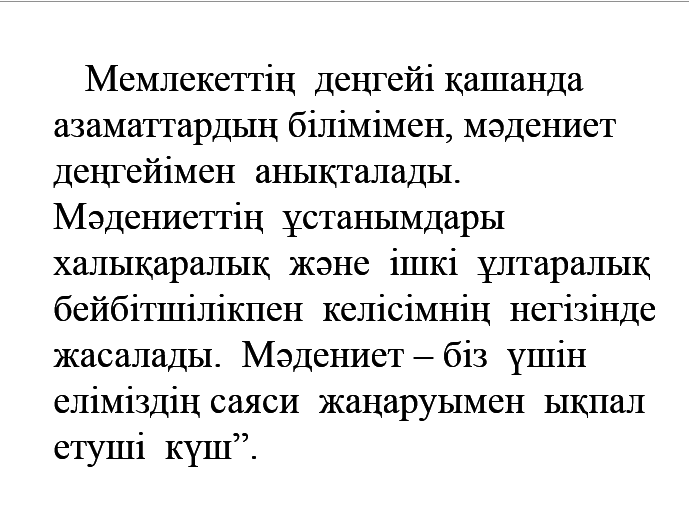 Мемлекеттің деңгейі қашанда азаматтардың білімімен, мәдениет деңгейімен анықталады. Мәдениеттің ұстанымдары халықаралық және ішкі ұлтаралық бейбітшілікпен келісімнің негізінде жасалады. Мәдениет – біз үшін еліміздің саяси жаңаруымен ықпал етуші күш”.